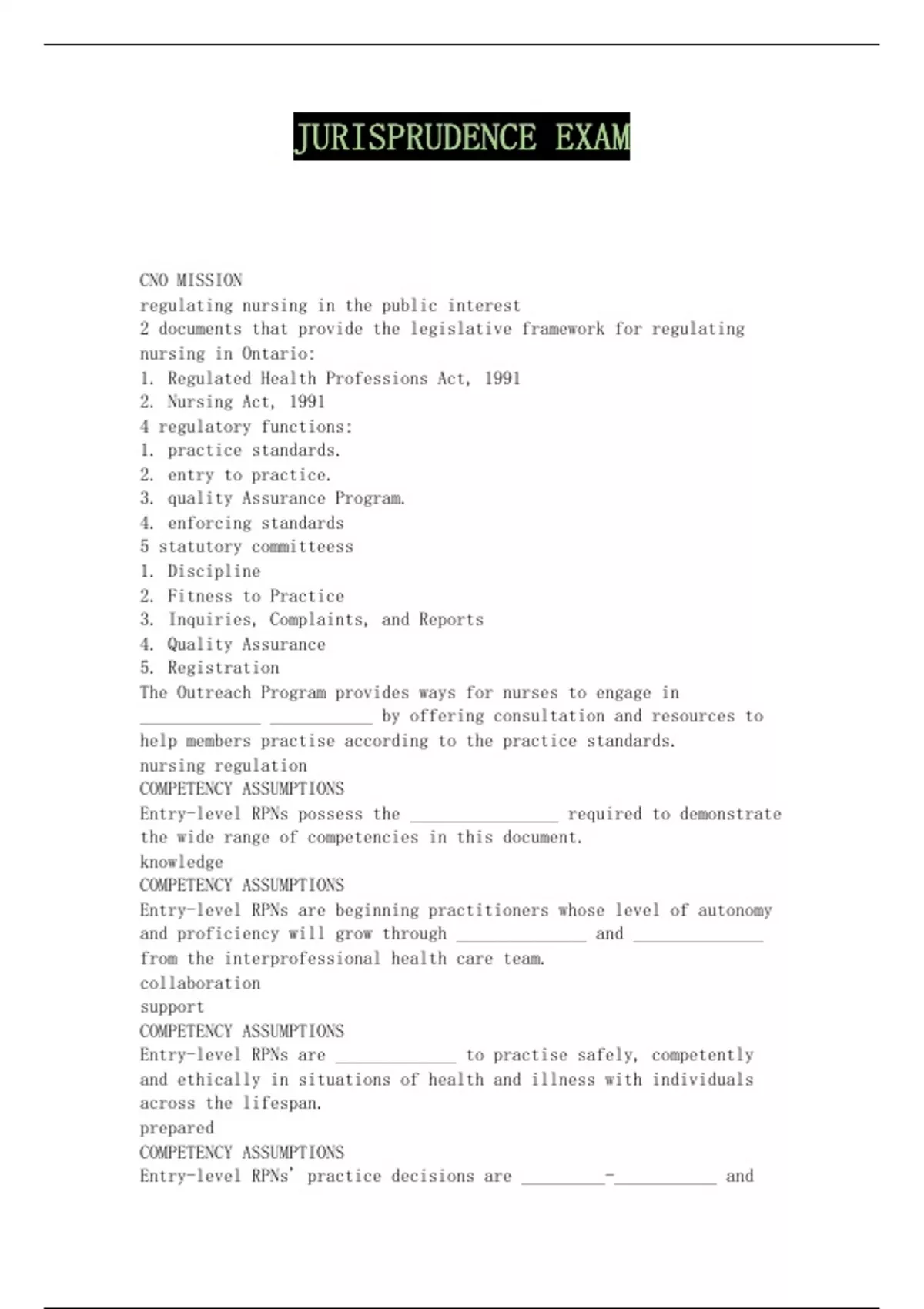 JURISPRUDENCE EXAM

CNO MISSION
regulating nursing in the public interest
2 documents that provide the legislative framework for regulating nursing in Ontario:
1. Regulated Health Professions Act, 1991
2. Nursing Act, 1991
4 regulatory functions:
1. practice standards.
2. entry to practice.
3. quality Assurance Program.
4. enforcing standards
5 statutory committeess
1. Discipline
2. Fitness to Practice
3. Inquiries, Complaints, and Reports
4. Quality Assurance
5. Registration
The Outreach Program provides ways for nurses to engage in _____________ ___________ by offering consultation and resources to help members practise according to the practice standards.
nursing regulation
COMPETENCY ASSUMPTIONS
Entry-level RPNs possess the ________________ required to demonstrate the wide range of competencies in this document.
knowledge
COMPETENCY ASSUMPTIONS
Entry-level RPNs are beginning practitioners whose level of autonomy and proficiency will grow through ______________ and ______________ from the interprofessional health care team.
collaboration
support
COMPETENCY ASSUMPTIONS
Entry-level RPNs are _____________ to practise safely, competently and ethically in situations of health and illness with individuals across the lifespan.
prepared
COMPETENCY ASSUMPTIONS
Entry-level RPNs' practice decisions are _________-___________ and